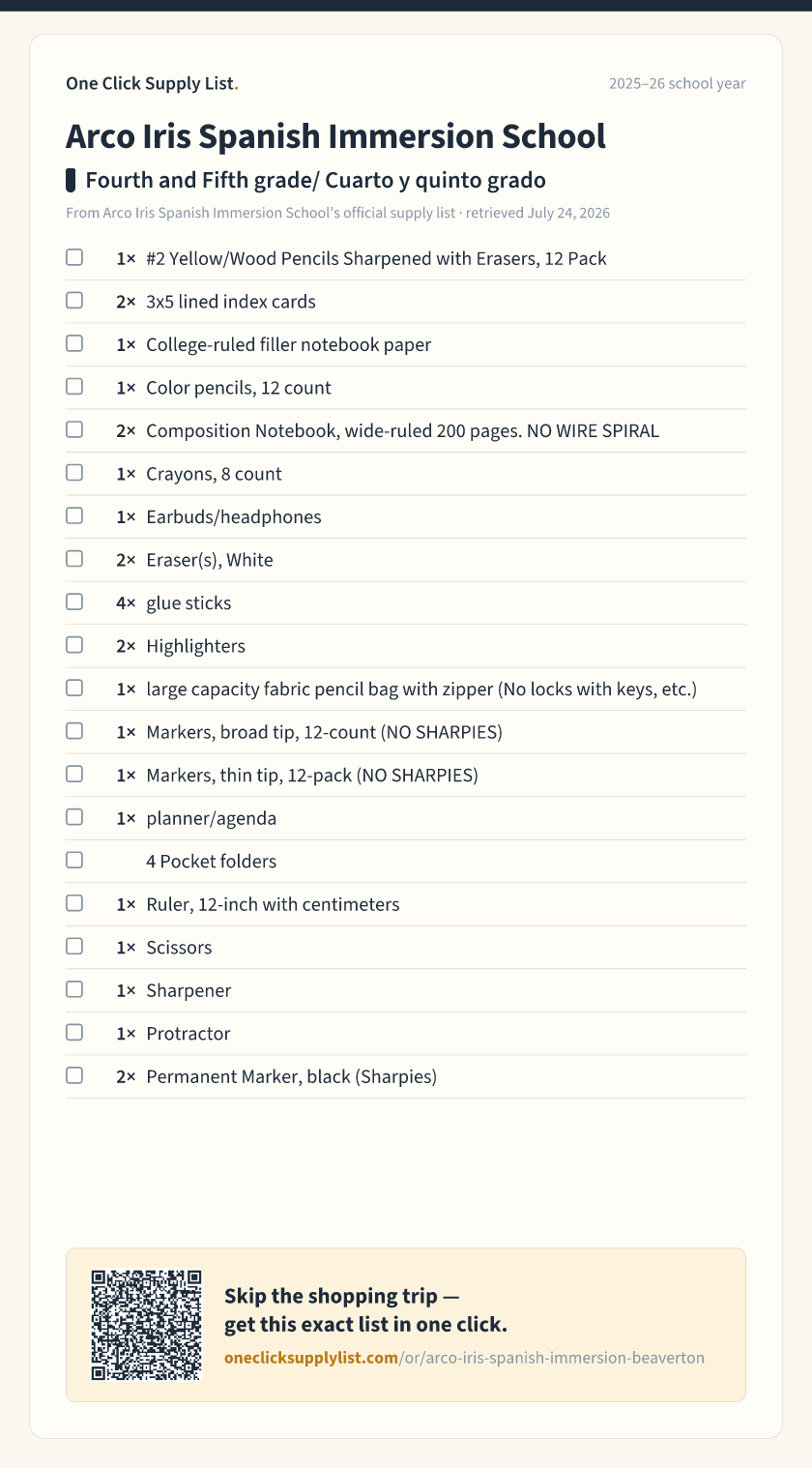 One Click Supply List.

2025–26 school year

Arco Iris Spanish Immersion School

Fourth and Fifth grade/ Cuarto y quinto grado

From Arco Iris Spanish Immersion School's official supply list · retrieved July 24, 2026

☐ 1× #2 Yellow/Wood Pencils Sharpened with Erasers, 12 Pack
☐ 2× 3x5 lined index cards
☐ 1× College-ruled filler notebook paper
☐ 1× Color pencils, 12 count
☐ 2× Composition Notebook, wide-ruled 200 pages. NO WIRE SPIRAL
☐ 1× Crayons, 8 count
☐ 1× Earbuds/headphones
☐ 2× Eraser(s), White
☐ 4× glue sticks
☐ 2× Highlighters
☐ 1× large capacity fabric pencil bag with zipper (No locks with keys, etc.)
☐ 1× Markers, broad tip, 12-count (NO SHARPIES)
☐ 1× Markers, thin tip, 12-pack (NO SHARPIES)
☐ 1× planner/agenda
☐ 4 Pocket folders
☐ 1× Ruler, 12-inch with centimeters
☐ 1× Scissors
☐ 1× Sharpener
☐ 1× Protractor
☐ 2× Permanent Marker, black (Sharpies)

Skip the shopping trip —
get this exact list in one click.

oneclicksupplylist.com/or/arco-iris-spanish-immersion-beaverton